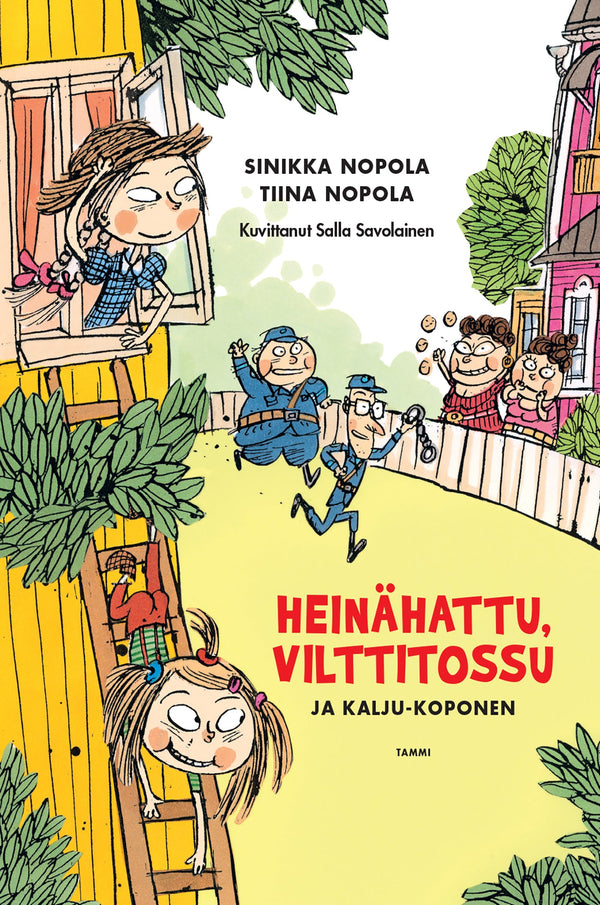 SINIKKA NOPOLA
TIINA NOPOLA

Kuvittanut Salla Savolainen

HEINÄHATTU, VILTTITOSSU

JA KALJU-KOPONEN

TAMMI